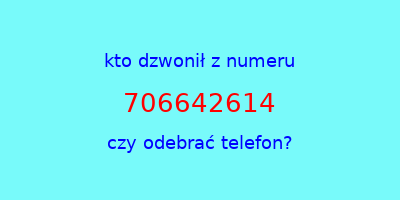 kto dzwonił z numeru

706642614

czy odebrać telefon?